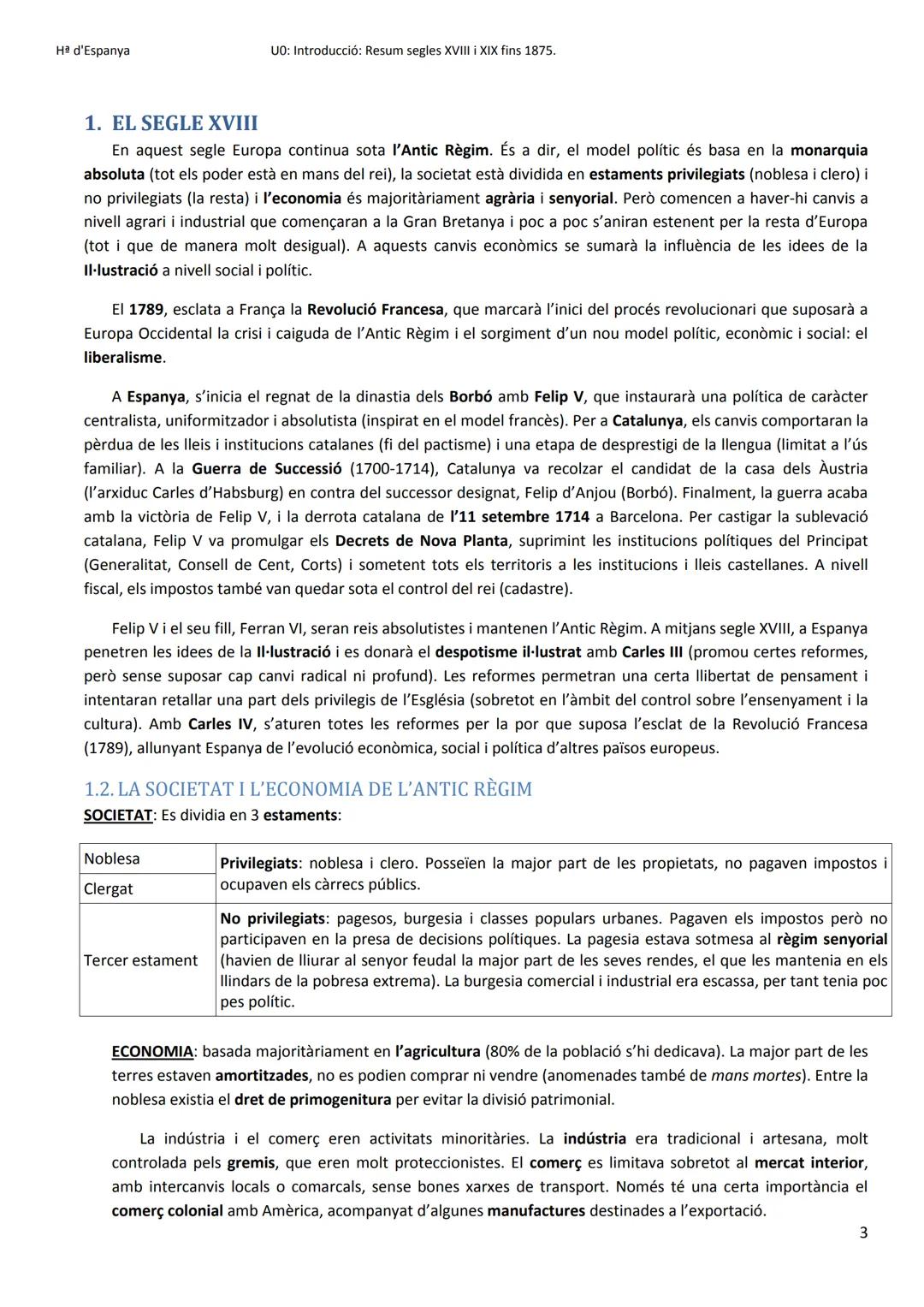 Hª d'Espanya U0: Introducció: Resum segles XVIII i XIX fins 1875.

1. EL SEGLE XVIII

En aquest segle Europa continua sota l'Antic Règim. És a dir, el model polític és basa en la monarquia absoluta (tot els poder està en mans del rei), la societat està dividida en estaments privilegiats (noblesa i clero) i no privilegiats (la resta) i l'economia és majoritàriament agrària i senyorial. Però comencen a haver-hi canvis a nivell agrari i industrial que començaran a la Gran Bretanya i poc a poc s'aniran estenent per la resta d'Europa (tot i que de manera molt desigual). A aquests canvis econòmics se sumarà la influència de les idees de la Il·lustració a nivell social i polític.

El 1789, esclata a França la Revolució Francesa, que marcarà l'inici del procés revolucionari que suposarà a Europa Occidental la crisi i caiguda de l'Antic Règim i el sorgiment d'un nou model polític, econòmic i social: el liberalisme.

A Espanya, s'inicia el regnat de la dinastia dels Borbó amb Felip V, que instaurarà una política de caràcter centralista, uniformitzador i absolutista (inspirat en el model francès). Per a Catalunya, els canvis comportaran la pèrdua de les lleis i institucions catalanes (fi del pactisme) i una etapa de desprestigi de la llengua (limitat a l'ús familiar). A la Guerra de Successió (1700-1714), Catalunya va recolzar el candidat de la casa dels Àustria (l'arxiduc Carles d'Habsburg) en contra del successor designat, Felip d'Anjou (Borbó). Finalment, la guerra acaba amb la victòria de Felip V, i la derrota catalana de l'11 setembre 1714 a Barcelona. Per castigar la sublevació catalana, Felip V va promulgar els Decrets de Nova Planta, suprimint les institucions polítiques del Principat (Generalitat, Consell de Cent, Corts) i sometent tots els territoris a les institucions i lleis castellanes. A nivell fiscal, els impostos també van quedar sota el control del rei (cadastre).

Felip V i el seu fill, Ferran VI, seran reis absolutistes i mantenen l'Antic Règim. A mitjans segle XVIII, a Espanya penetren les idees de la Il·lustració i es donarà el despotisme il·lustrat amb Carles III (promou certes reformes, però sense suposar cap canvi radical ni profund). Les reformes permetran una certa llibertat de pensament i intentaran retallar una part dels privilegis de l'Església (sobretot en l'àmbit del control sobre l'ensenyament i la cultura). Amb Carles IV, s'aturen totes les reformes per la por que suposa l'esclat de la Revolució Francesa (1789), allunyant Espanya de l'evolució econòmica, social i política d'altres països europeus.

1.2. LA SOCIETAT I L'ECONOMIA DE L'ANTIC RÈGIM

SOCIETAT: Es dividia en 3 estaments:

| Noblesa | Privilegiats: noblesa i clero. Posseïen la major part de les propietats, no pagaven impostos i ocupaven els càrrecs públics. |
|---|---|
| Clergat | |
| Tercer estament | No privilegiats: pagesos, burgesia i classes populars urbanes. Pagaven els impostos però no participaven en la presa de decisions polítiques. La pagesia estava sotmesa al règim senyorial (havien de lliurar al senyor feudal la major part de les seves rendes, el que les mantenia en els llindars de la pobresa extrema). La burgesia comercial i industrial era escassa, per tant tenia poc pes polític. |

ECONOMIA: basada majoritàriament en l'agricultura (80% de la població s'hi dedicava). La major part de les terres estaven amortitzades, no es podien comprar ni vendre (anomenades també de mans mortes). Entre la noblesa existia el dret de primogenitura per evitar la divisió patrimonial.

La indústria i el comerç eren activitats minoritàries. La indústria era tradicional i artesana, molt controlada pels gremis, que eren molt proteccionistes. El comerç es limitava sobretot al mercat interior, amb intercanvis locals o comarcals, sense bones xarxes de transport. Només té una certa importància el comerç colonial amb Amèrica, acompanyat d'algunes manufactures destinades a l'exportació.

3